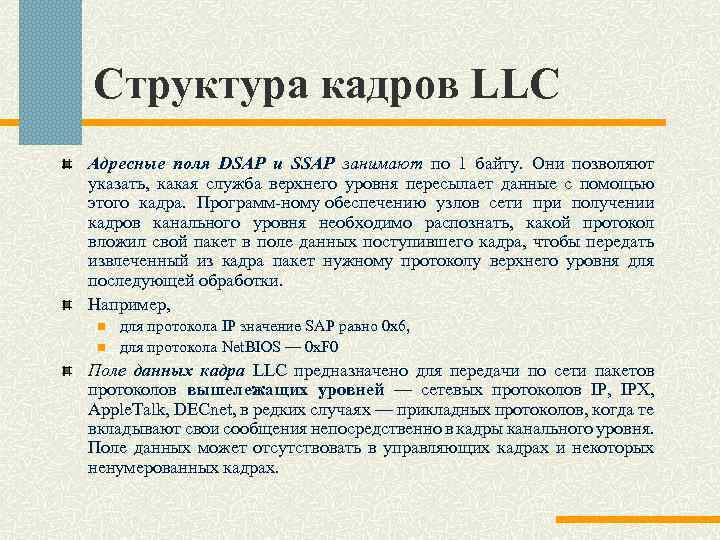 Структура кадров LLC

Адресные поля DSAP и SSAP занимают по 1 байту. Они позволяют указать, какая служба верхнего уровня пересылает данные с помощью этого кадра. Программ-ному обеспечению узлов сети при получении кадров канального уровня необходимо распознать, какой протокол вложил свой пакет в поле данных поступившего кадра, чтобы передать извлеченный из кадра пакет нужному протоколу верхнего уровня для последующей обработки.

Например,

для протокола IP значение SAP равно 0x6,

для протокола NetBIOS — 0xF0

Поле данных кадра LLC предназначено для передачи по сети пакетов протоколов вышележащих уровней — сетевых протоколов IP, IPX, AppleTalk, DECnet, в редких случаях — прикладных протоколов, когда те вкладывают свои сообщения непосредственно в кадры канального уровня. Поле данных может отсутствовать в управляющих кадрах и некоторых ненумерованных кадрах.